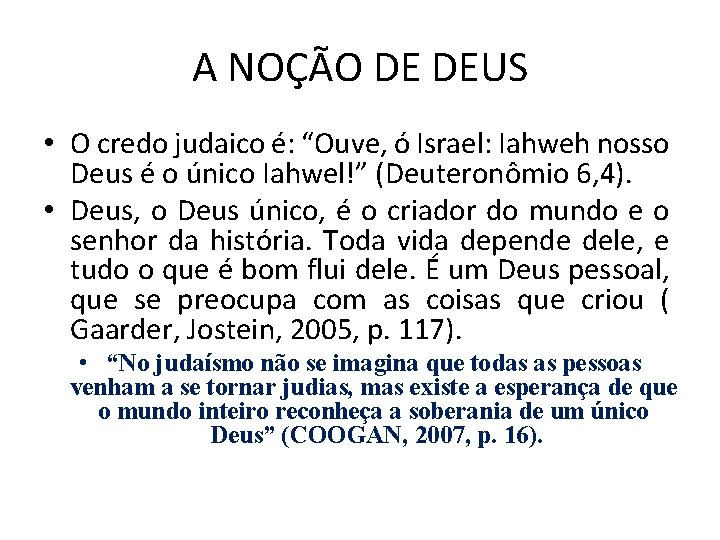 A NOÇÃO DE DEUS

• O credo judaico é: “Ouve, ó Israel: Iahweh nosso Deus é o único Iahwel!” (Deuteronômio 6,4).

• Deus, o Deus único, é o criador do mundo e o senhor da história. Toda vida depende dele, e tudo o que é bom flui dele. É um Deus pessoal, que se preocupa com as coisas que criou ( Gaarder, Jostein, 2005, p. 117).

• “No judaísmo não se imagina que todas as pessoas venham a se tornar judias, mas existe a esperança de que o mundo inteiro reconheça a soberania de um único Deus” (COOGAN, 2007, p. 16).